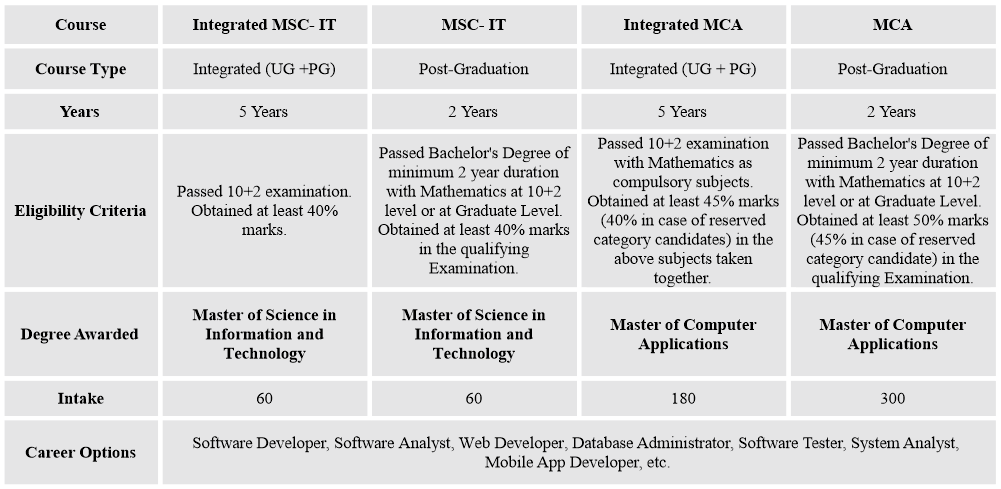 | Course | Integrated MSC- IT | MSC- IT | Integrated MCA | MCA |
|---|---|---|---|---|
| Course Type | Integrated (UG +PG) | Post-Graduation | Integrated (UG + PG) | Post-Graduation |
| Years | 5 Years | 2 Years | 5 Years | 2 Years |
| Eligibility Criteria | Passed 10+2 examination. Obtained at least 40% marks. | Passed Bachelor's Degree of minimum 2 year duration with Mathematics at 10+2 level or at Graduate Level. Obtained at least 40% marks in the qualifying Examination. | Passed 10+2 examination with Mathematics as compulsory subjects. Obtained at least 45% marks (40% in case of reserved category candidates) in the above subjects taken together. | Passed Bachelor's Degree of minimum 2 year duration with Mathematics at 10+2 level or at Graduate Level. Obtained at least 50% marks (45% in case of reserved category candidate) in the qualifying Examination. |
| Degree Awarded | Master of Science in Information and Technology | Master of Science in Information and Technology | Master of Computer Applications | Master of Computer Applications |
| Intake | 60 | 60 | 180 | 300 |
| Career Options | Software Developer, Software Analyst, Web Developer, Database Administrator, Software Tester, System Analyst, Mobile App Developer, etc. | | | |